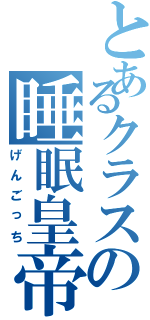 とあるクラスの睡眠皇帝

げんごっち